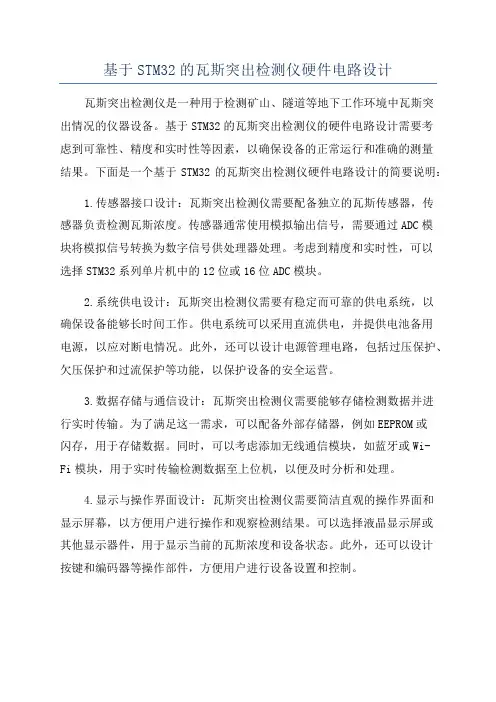 基于 STM32 的瓦斯突出检测仪硬件电路设计

瓦斯突出检测仪是一种用于检测矿山、隧道等地下工作环境中瓦斯突出情况的仪器设备。基于 STM32 的瓦斯突出检测仪的硬件电路设计需要考虑到可靠性、精度和实时性等因素，以确保设备的正常运行和准确的测量结果。下面是一个基于 STM32 的瓦斯突出检测仪硬件电路设计的简要说明：

1.传感器接口设计：瓦斯突出检测仪需要配备独立的瓦斯传感器，传感器负责检测瓦斯浓度。传感器通常使用模拟输出信号，需要通过 ADC 模块将模拟信号转换为数字信号供处理器处理。考虑到精度和实时性，可以选择 STM32 系列单片机中的 12 位或 16 位 ADC 模块。

2.系统供电设计：瓦斯突出检测仪需要有稳定而可靠的供电系统，以确保设备能够长时间工作。供电系统可以采用直流供电，并提供电池备用电源，以应对断电情况。此外，还可以设计电源管理电路，包括过压保护、欠压保护和过流保护等功能，以保护设备的安全运营。

3.数据存储与通信设计：瓦斯突出检测仪需要能够存储检测数据并进行实时传输。为了满足这一需求，可以配备外部存储器，例如 EEPROM 或闪存，用于存储数据。同时，可以考虑添加无线通信模块，如蓝牙或 Wi-Fi 模块，用于实时传输检测数据至上位机，以便及时分析和处理。

4.显示与操作界面设计：瓦斯突出检测仪需要简洁直观的操作界面和显示屏幕，以方便用户进行操作和观察检测结果。可以选择液晶显示屏或其他显示器件，用于显示当前的瓦斯浓度和设备状态。此外，还可以设计按键和编码器等操作部件，方便用户进行设备设置和控制。